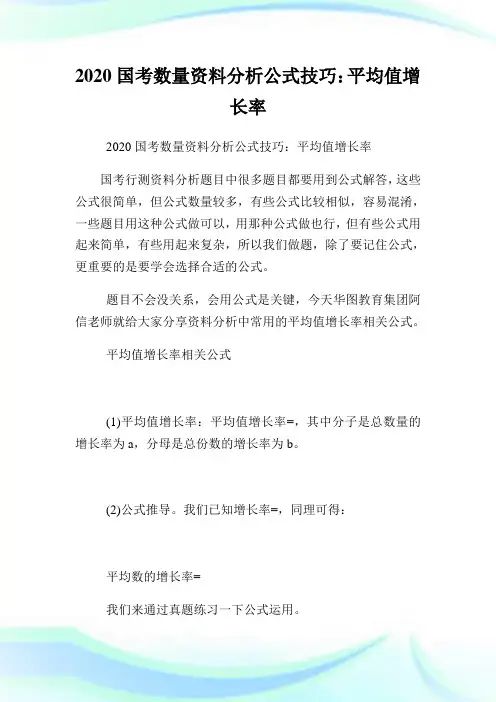 2020 国考数量资料分析公式技巧：平均值增长率

2020 国考数量资料分析公式技巧：平均值增长率

国考行测资料分析题目中很多题目都要用到公式解答，这些公式很简单，但公式数量较多，有些公式比较相似，容易混淆，一些题目用这种公式做可以，用那种公式做也行，但有些公式用起来简单，有些用起来复杂，所以我们做题，除了要记住公式，更重要的是要学会选择合适的公式。

题目不会没关系，会用公式是关键，今天华图教育集团阿信老师就给大家分享资料分析中常用的平均值增长率相关公式。

平均值增长率相关公式

(1)平均值增长率：平均值增长率=，其中分子是总数量的增长率为 a，分母是总份数的增长率为 b。

(2)公式推导。我们已知增长率=，同理可得：

平均数的增长率=

我们来通过真题练习一下公式运用。